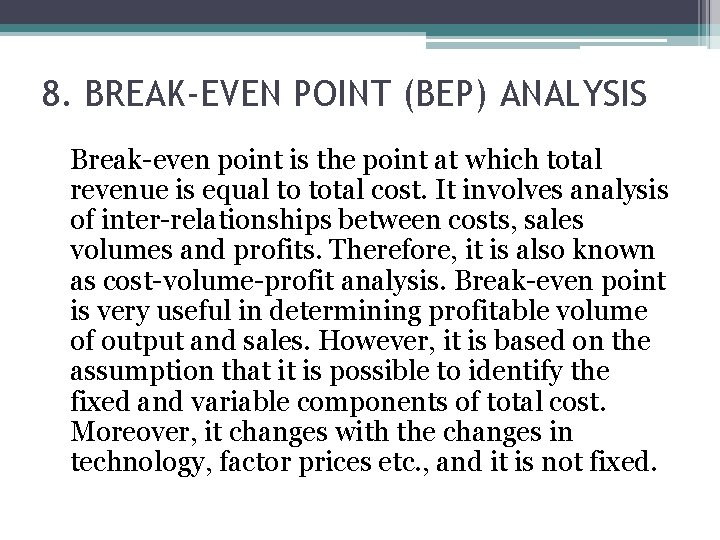 8. BREAK-EVEN POINT (BEP) ANALYSIS

Break-even point is the point at which total revenue is equal to total cost. It involves analysis of inter-relationships between costs, sales volumes and profits. Therefore, it is also known as cost-volume-profit analysis. Break-even point is very useful in determining profitable volume of output and sales. However, it is based on the assumption that it is possible to identify the fixed and variable components of total cost. Moreover, it changes with the changes in technology, factor prices etc., and it is not fixed.